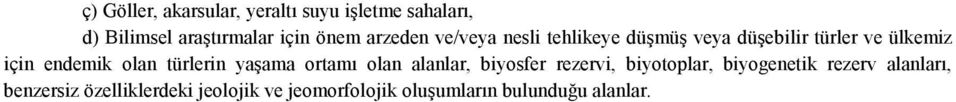 ç) Göller, akarsular, yeraltı suyu işletme sahaları,

d) Bilimsel araştırmalar için önem arzeden ve/veya nesli tehlikeye düşmüş veya düşebilir türler ve ülkemiz için endemik olan türlerin yaşama ortamı olan alanlar, biyosfer rezervi, biyotoplar, biyogenetik rezerv alanları, benzersiz özelliklerdeki jeolojik ve jeomorfolojik oluşumların bulunduğu alanlar.